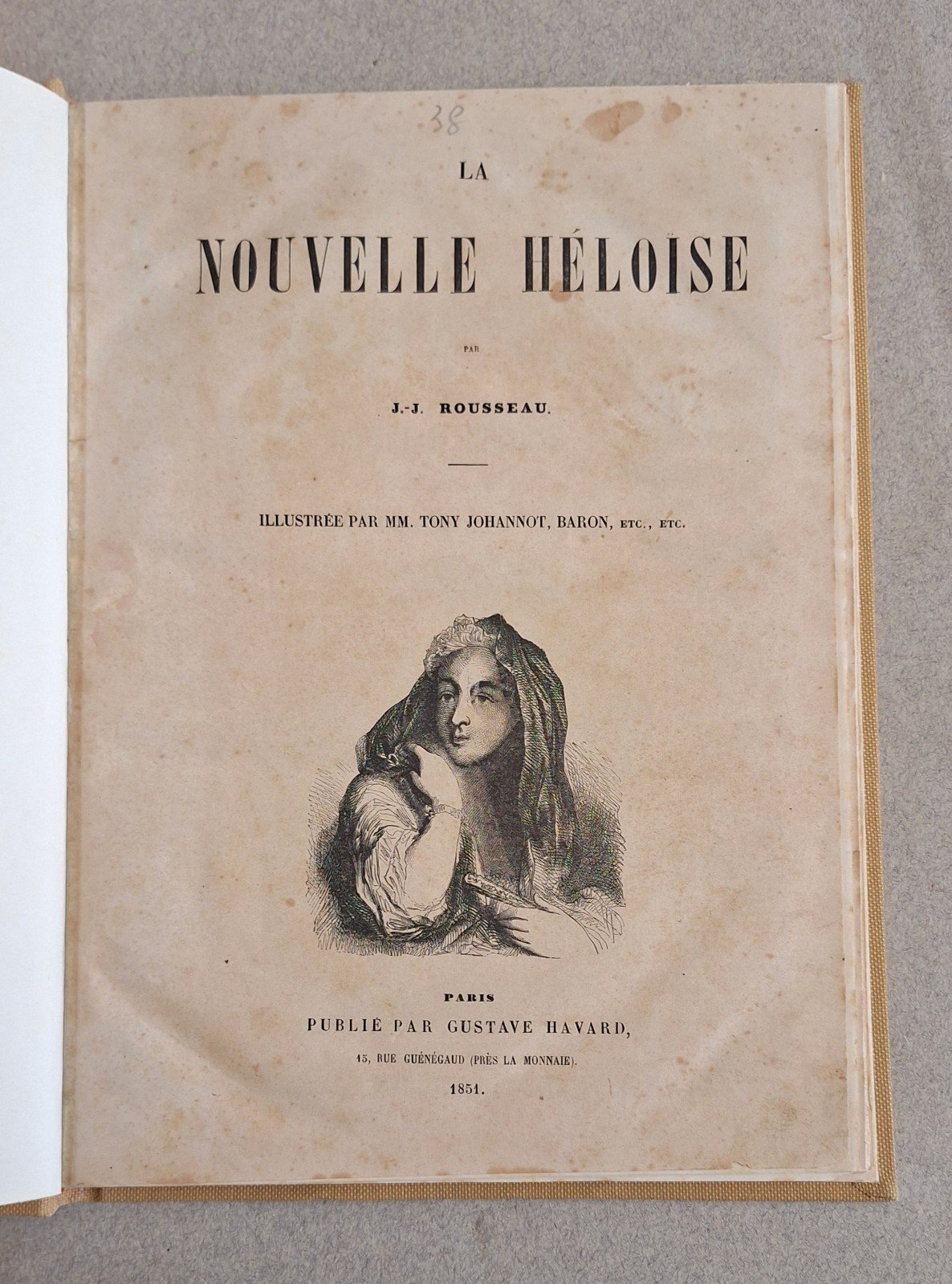 38

LA

NOUVELLE HÉLOÏSE

PAR

J.-J. ROUSSEAU.

ILLUSTRÉE PAR MM. TONY JOHANNOT, BARON, ETC., ETC.

PARIS
PUBLIÉ PAR GUSTAVE HAVARD,
15, RUE GUÉNÉGAUD (PRÈS LA MONNAIE).
1851.